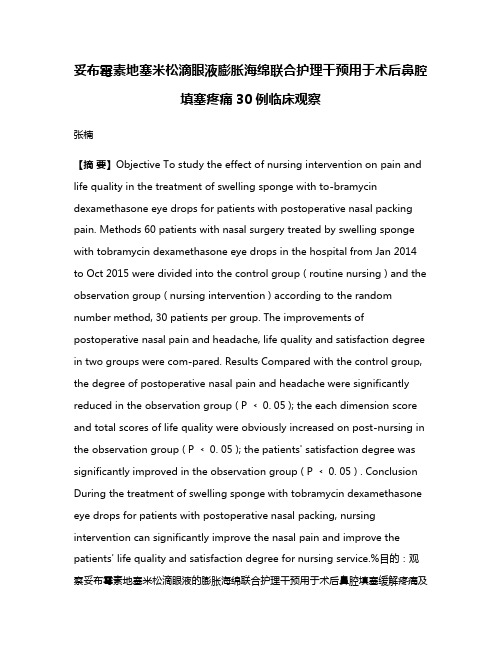 妥布霉素地塞米松滴眼液膨胀海绵联合护理干预用于术后鼻腔填塞疼痛 30 例临床观察

张楠

【摘 要】Objective To study the effect of nursing intervention on pain and life quality in the treatment of swelling sponge with to-bramycin dexamethasone eye drops for patients with postoperative nasal packing pain. Methods 60 patients with nasal surgery treated by swelling sponge with tobramycin dexamethasone eye drops in the hospital from Jan 2014 to Oct 2015 were divided into the control group ( routine nursing ) and the observation group ( nursing intervention ) according to the random number method, 30 patients per group. The improvements of postoperative nasal pain and headache, life quality and satisfaction degree in two groups were com-pared. Results Compared with the control group, the degree of postoperative nasal pain and headache were significantly reduced in the observation group ( P ＜ 0. 05 ); the each dimension score and total scores of life quality were obviously increased on post-nursing in the observation group ( P ＜ 0. 05 ); the patients' satisfaction degree was significantly improved in the observation group ( P ＜ 0. 05 ) . Conclusion During the treatment of swelling sponge with tobramycin dexamethasone eye drops for patients with postoperative nasal packing, nursing intervention can significantly improve the nasal pain and improve the patients' life quality and satisfaction degree for nursing service.%目的：观察妥布霉素地塞米松滴眼液的膨胀海绵联合护理干预用于术后鼻腔填塞缓解疼痛及